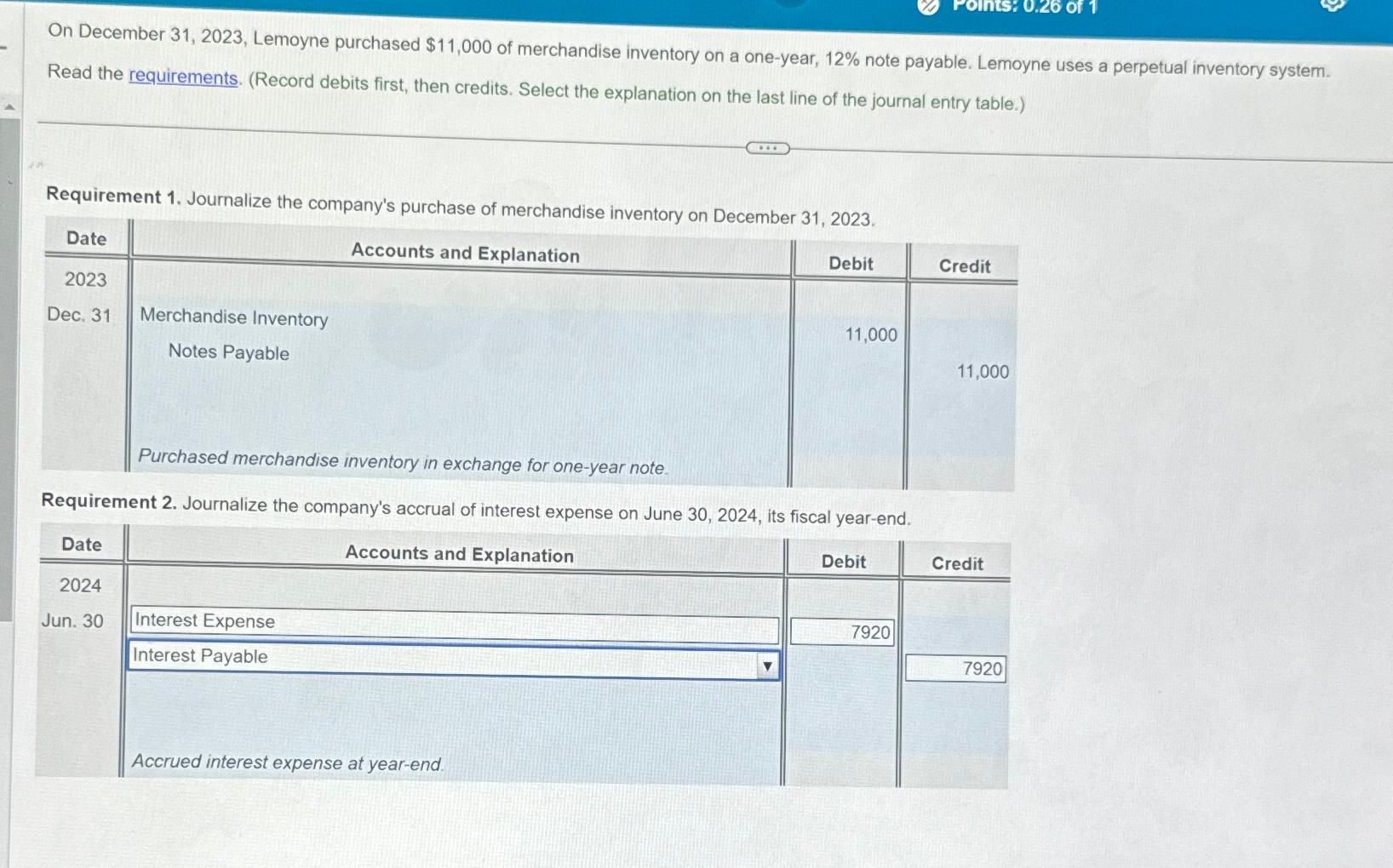 Points: 0.26 of 1

On December 31, 2023, Lemoyne purchased $11,000 of merchandise inventory on a one-year, 12% note payable. Lemoyne uses a perpetual inventory system.

Read the requirements. (Record debits first, then credits. Select the explanation on the last line of the journal entry table.)

Requirement 1. Journalize the company's purchase of merchandise inventory on December 31, 2023.

| Date | Accounts and Explanation | Debit | Credit |
|---|---|---|---|
| 2023 | | | |
| Dec. 31 | Merchandise Inventory | 11,000 | |
| | Notes Payable | | 11,000 |
| | Purchased merchandise inventory in exchange for one-year note. | | |

Requirement 2. Journalize the company's accrual of interest expense on June 30, 2024, its fiscal year-end.

| Date | Accounts and Explanation | Debit | Credit |
|---|---|---|---|
| 2024 | | | |
| Jun. 30 | Interest Expense | 7920 | |
| | Interest Payable | | 7920 |
| | Accrued interest expense at year-end. | | |